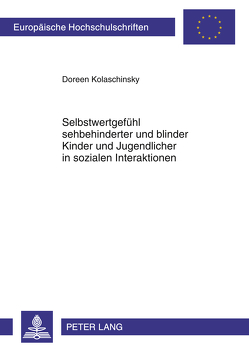 Europäische Hochschulschriften

Doreen Kolaschinsky

Selbstwertgefühl sehbehinderter und blinder Kinder und Jugendlicher in sozialen Interaktionen

PETER LANG